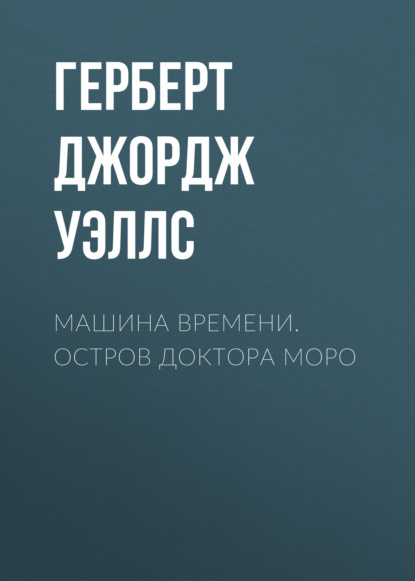 ГЕРБЕРТ ДЖОРДЖ УЭЛЛС

МАШИНА ВРЕМЕНИ. ОСТРОВ ДОКТОРА МОРО